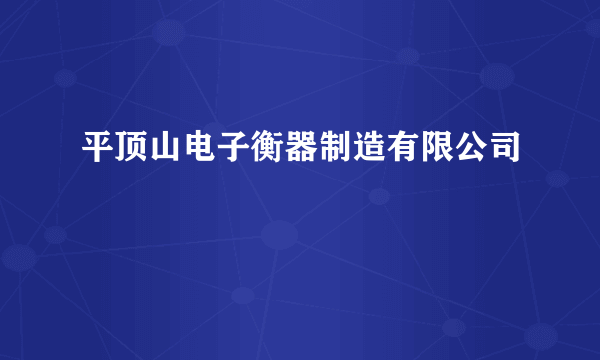 平顶山电子衡器制造有限公司